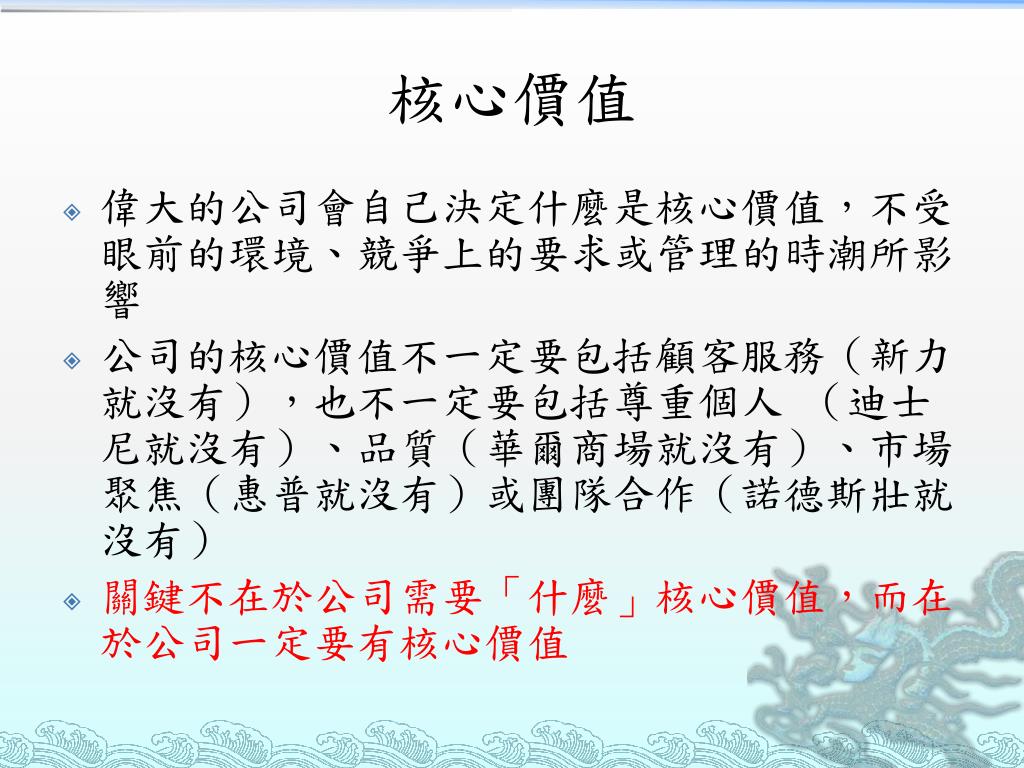 核心價值

偉大的公司會自己決定什麼是核心價值，不受眼前的環境、競爭上的要求或管理的時潮所影響

公司的核心價值不一定要包括顧客服務（新力就沒有），也不一定要包括尊重個人 （迪士尼就沒有）、品質（華爾商場就沒有）、市場聚焦（惠普就沒有）或團隊合作（諾德斯壯就沒有）

關鍵不在於公司需要「什麼」核心價值，而在於公司一定要有核心價值